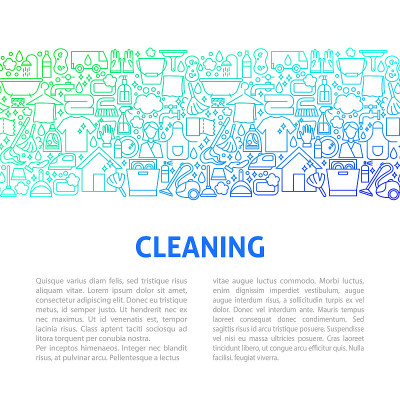 CLEANING

Quisque varius diam felis, sed tristique risus aliquam vitae. Lorem ipsum dolor sit amet, consectetur adipiscing elit. Donec eu tristique metus, id semper justo. Ut hendrerit nec ex nec maximus. Ut id venenatis est, tempor lacinia risus. Class aptent taciti sociosqu ad litora torquent per conubia nostra.
Per inceptos himenaeos. Integer nec blandit risus, at pulvinar arcu. Pellentesque a lectus

vitae augue luctus commodo. Morbi luctus, enim dignissim imperdiet vestibulum, augue augue interdum risus, a sollicitudin turpis ex vel dolor. Donec vel interdum ante. Mauris tempus laoreet consequat donec condimentum. Sed sagittis risus id arcu tristique posuere. Suspendisse vel nisi eu massa ultricies posuere. Cras laoreet tincidunt libero, ut congue arcu efficitur quis. Nulla facilisi. feugiat viverra.